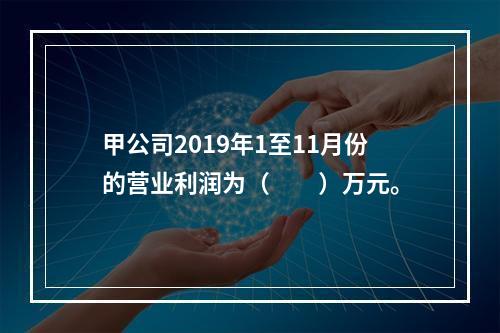 甲公司2019年1至11月份的营业利润为（　　）万元。